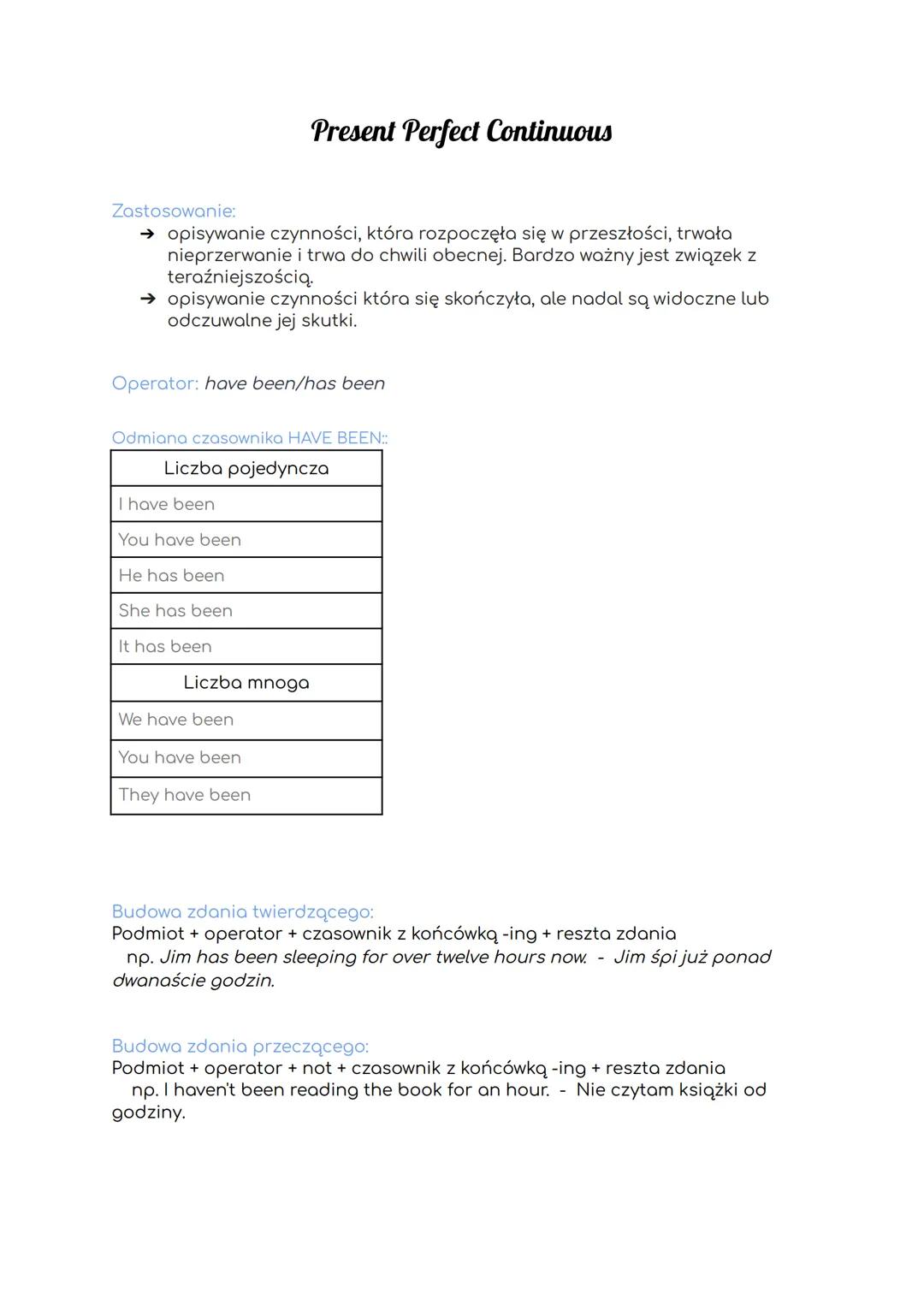 Present Perfect Continuous

Zastosowanie:
➔ opisywanie czynności, która rozpoczęła się w przeszłości, trwała nieprzerwanie i trwa do chwili obecnej. Bardzo ważny jest związek z teraźniejszością.
➔ opisywanie czynności która się skończyła, ale nadal są widoczne lub odczuwalne jej skutki.

Operator: have been/has been

Odmiana czasownika HAVE BEEN::

| Liczba pojedyncza |
|---|
| I have been |
| You have been |
| He has been |
| She has been |
| It has been |
| Liczba mnoga |
| We have been |
| You have been |
| They have been |

Budowa zdania twierdzącego:
Podmiot + operator + czasownik z końcówką -ing + reszta zdania
np. Jim has been sleeping for over twelve hours now. - Jim śpi już ponad dwanaście godzin.

Budowa zdania przeczącego:
Podmiot + operator + not + czasownik z końcówką -ing + reszta zdania
np. I haven't been reading the book for an hour. - Nie czytam książki od godziny.